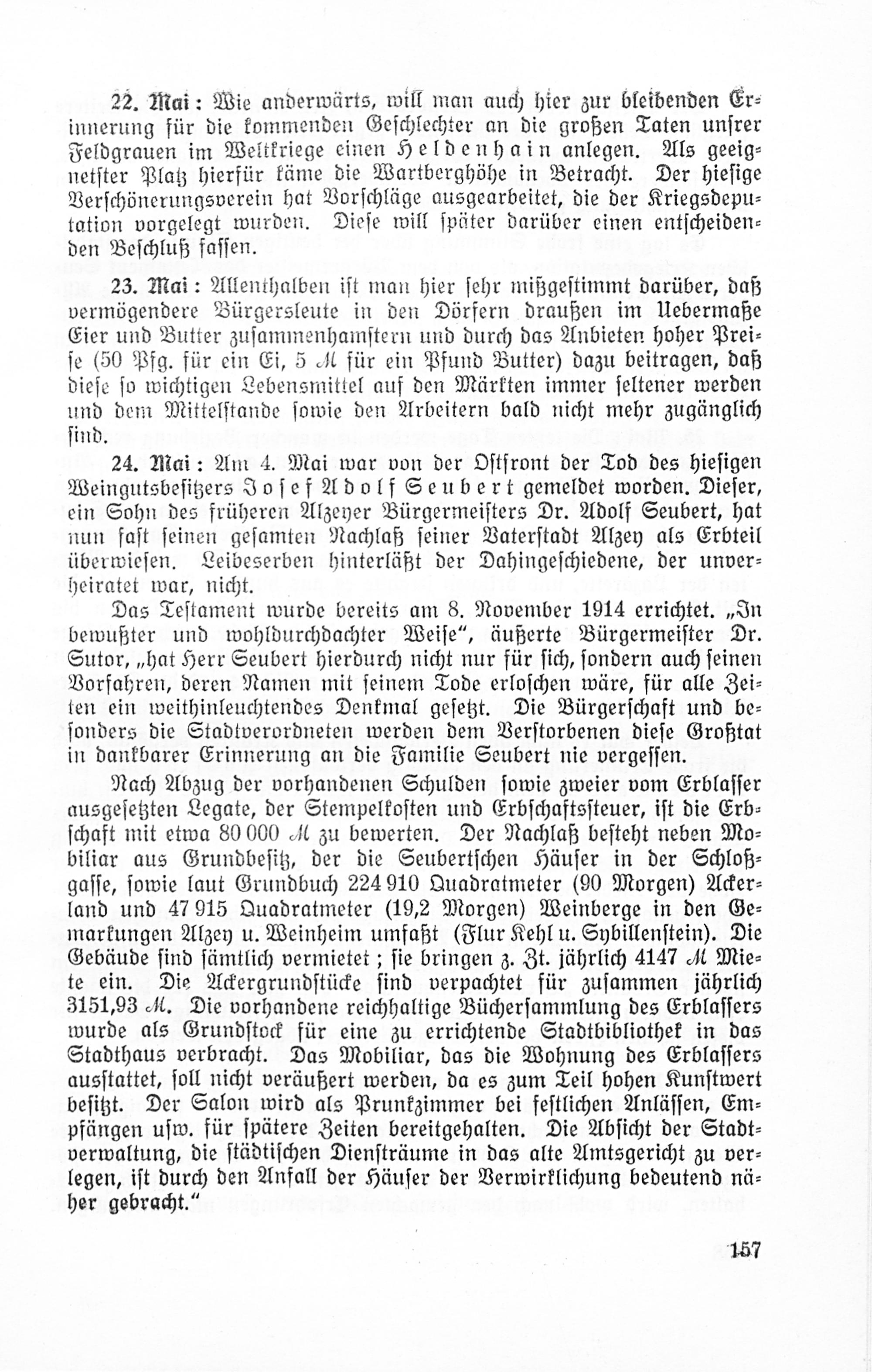 22. Mai: Wie anderwärts, will man auch hier zur bleibenden Erinnerung für die kommenden Geschlechter an die großen Taten unsrer Feldgrauen im Weltkriege einen Heldenhain anlegen. Als geeignetster Platz hierfür käme die Wartberghöhe in Betracht. Der hiesige Verschönerungsverein hat Vorschläge ausgearbeitet, die der Kriegsdeputation vorgelegt wurden. Diese will später darüber einen entscheidenden Beschluß fassen.

23. Mai: Allenthalben ist man hier sehr mißgestimmt darüber, daß vermögendere Bürgersleute in den Dörfern draußen im Uebermaße Eier und Butter zusammenhamstern und durch das Anbieten hoher Preise (50 Pfg. für ein Ei, 5 M für ein Pfund Butter) dazu beitragen, daß diese so wichtigen Lebensmittel auf den Märkten immer seltener werden und dem Mittelstande sowie den Arbeitern bald nicht mehr zugänglich sind.

24. Mai: Am 4. Mai war von der Ostfront der Tod des hiesigen Weingutsbesitzers Josef Adolf Seubert gemeldet worden. Dieser, ein Sohn des früheren Alzeyer Bürgermeisters Dr. Adolf Seubert, hat nun fast seinen gesamten Nachlaß seiner Vaterstadt Alzey als Erbteil überwiesen. Leibeserben hinterläßt der Dahingeschiedene, der unverheiratet war, nicht.

Das Testament wurde bereits am 8. November 1914 errichtet. „In bewußter und wohldurchdachter Weise", äußerte Bürgermeister Dr. Sutor, „hat Herr Seubert hierdurch nicht nur für sich, sondern auch seinen Vorfahren, deren Namen mit seinem Tode erloschen wäre, für alle Zeiten ein weithinleuchtendes Denkmal gesetzt. Die Bürgerschaft und besonders die Stadtverordneten werden dem Verstorbenen diese Großtat in dankbarer Erinnerung an die Familie Seubert nie vergessen.

Nach Abzug der vorhandenen Schulden sowie zweier vom Erblasser ausgesetzten Legate, der Stempelkosten und Erbschaftssteuer, ist die Erbschaft mit etwa 80 000 M zu bewerten. Der Nachlaß besteht neben Mobiliar aus Grundbesitz, der die Seubertschen Häuser in der Schloßgasse, sowie laut Grundbuch 224 910 Quadratmeter (90 Morgen) Ackerland und 47 915 Quadratmeter (19,2 Morgen) Weinberge in den Gemarkungen Alzey u. Weinheim umfaßt (Flur Kehl u. Sybillenstein). Die Gebäude sind sämtlich vermietet; sie bringen z. Zt. jährlich 4147 M Miete ein. Die Ackergrundstücke sind verpachtet für zusammen jährlich 3151,93 M. Die vorhandene reichhaltige Büchersammlung des Erblassers wurde als Grundstock für eine zu errichtende Stadtbibliothek in das Stadthaus verbracht. Das Mobiliar, das die Wohnung des Erblassers ausstattet, soll nicht veräußert werden, da es zum Teil hohen Kunstwert besitzt. Der Salon wird als Prunkzimmer bei festlichen Anlässen, Empfängen usw. für spätere Zeiten bereitgehalten. Die Absicht der Stadtverwaltung, die städtischen Diensträume in das alte Amtsgericht zu verlegen, ist durch den Anfall der Häuser der Verwirklichung bedeutend näher gebracht."

157